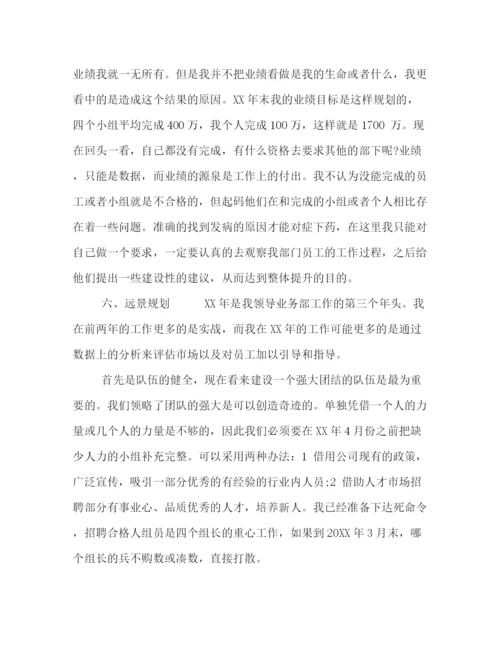 业绩我就一无所有。但是我并不把业绩看做是我的生命或者什么，我更看中的是造成这个结果的原因。XX 年末我的业绩目标是这样规划的，四个小组平均完成 400 万，我个人完成 100 万，这样就是 1700 万。现在回头一看，自己都没有完成，有什么资格去要求其他的部下呢?业绩，只能是数据，而业绩的源泉是工作上的付出。我不认为没能完成的员工或者小组就是不合格的，但起码他们在和完成的小组或者个人相比存在着一些问题。准确的找到发病的原因才能对症下药，在这里我只能对自己做一个要求，一定要认真的去观察我部门员工的工作过程，之后给他们提出一些建设性的建议，从而达到整体提升的目的。

六、远景规划　　XX 年是我领导业务部工作的第三个年头。我在前两年的工作更多的是实战，而我在 XX 年的工作可能更多的是通过数据上的分析来评估市场以及对员工加以引导和指导。

首先是队伍的健全，现在看来建设一个强大团结的队伍是最为重要的。我们领略了团队的强大是可以创造奇迹的。单独凭借一个人的力量或几个人的力量是不够的，因此我们必须要在 XX 年 4 月份之前把缺少人力的小组补充完整。可以采用两种办法：1 借用公司现有的政策，广泛宣传，吸引一部分优秀的有经验的行业内人员;2 借助人才市场招聘部分有事业心、品质优秀的人才，培养新人。我已经准备下达死命令，招聘合格人组员是四个组长的重心工作，如果到 20XX 年 3 月末，哪个组长的兵不购数或凑数，直接打散。